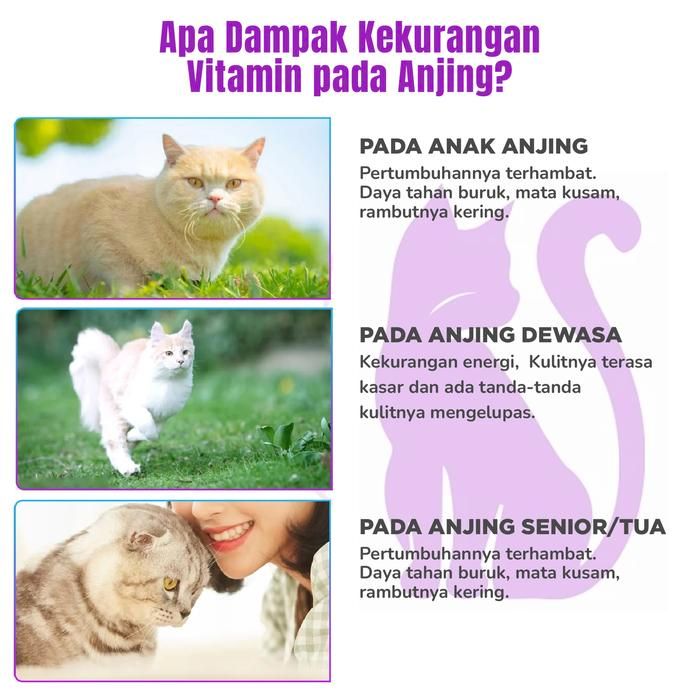 Apa Dampak Kekurangan Vitamin pada Anjing?

PADA ANAK ANJING

Pertumbuhannya terhambat. Daya tahan buruk, mata kusam, rambutnya kering.

PADA ANJING DEWASA

Kekurangan energi,  Kulitnya terasa kasar dan ada tanda-tanda kulitnya mengelupas.

PADA ANJING SENIOR/TUA

Pertumbuhannya terhambat. Daya tahan buruk, mata kusam, rambutnya kering.